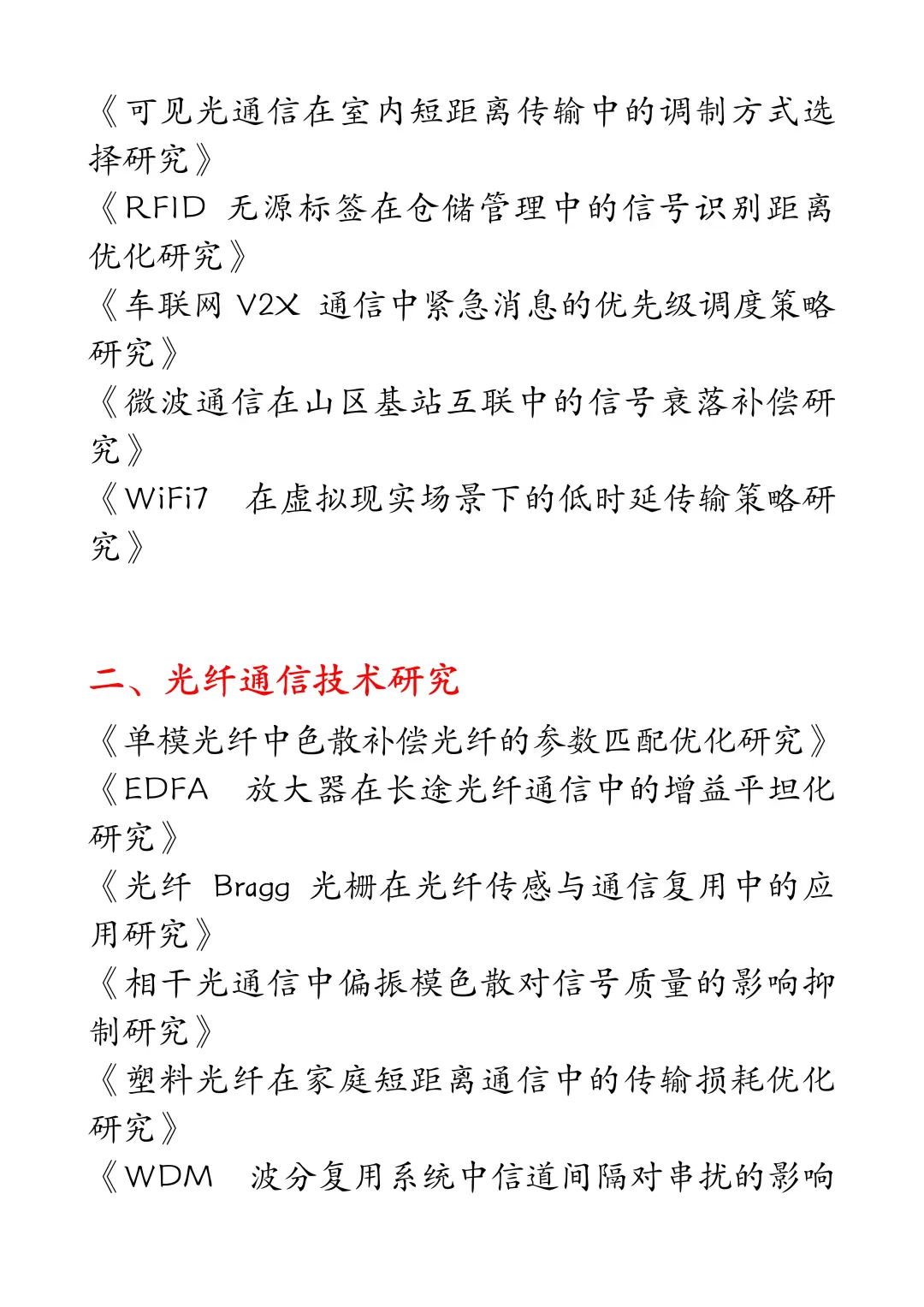 《可见光通信在室内短距离传输中的调制方式选择研究》
《RFID 无源标签在仓储管理中的信号识别距离优化研究》
《车联网 V2X 通信中紧急消息的优先级调度策略研究》
《微波通信在山区基站互联中的信号衰落补偿研究》
《WiFi7 在虚拟现实场景下的低时延传输策略研究》

二、光纤通信技术研究

《单模光纤中色散补偿光纤的参数匹配优化研究》
《EDFA 放大器在长途光纤通信中的增益平坦化研究》
《光纤 Bragg 光栅在光纤传感与通信复用中的应用研究》
《相干光通信中偏振模色散对信号质量的影响抑制研究》
《塑料光纤在家庭短距离通信中的传输损耗优化研究》
《WDM 波分复用系统中信道间隔对串扰的影响